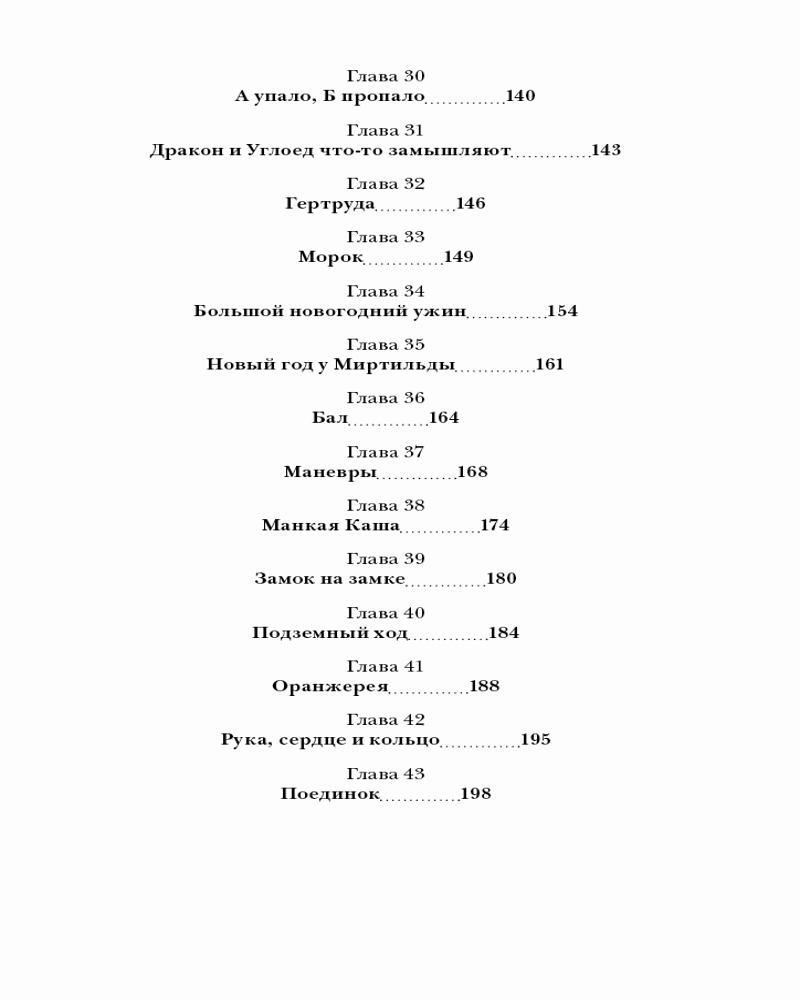 Глава 30
А упало, Б пропало.............140

Глава 31
Дракон и Углоед что-то замышляют.............143

Глава 32
Гертруда.............146

Глава 33
Морок.............149

Глава 34
Большой новогодний ужин.............154

Глава 35
Новый год у Миртильды.............161

Глава 36
Бал.............164

Глава 37
Маневры.............168

Глава 38
Манкая Каша.............174

Глава 39
Замок на замке.............180

Глава 40
Подземный ход.............184

Глава 41
Оранжерея.............188

Глава 42
Рука, сердце и кольцо.............195

Глава 43
Поединок.............198